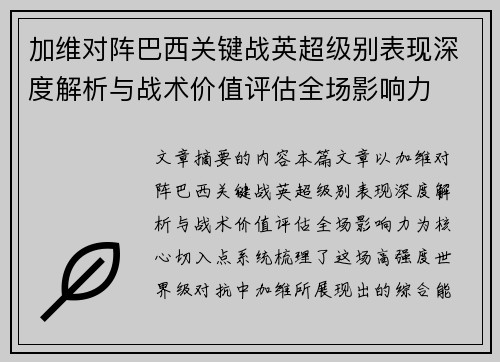 加维对阵巴西关键战英超级别表现深度解析与战术价值评估全场影响力

文章摘要的内容本篇文章以加维对阵巴西关键战英超级别表现深度解析与战术价值评估全场影响力为核心切入点系统梳理了这场高强度世界级对抗中加维所展现出的综合能